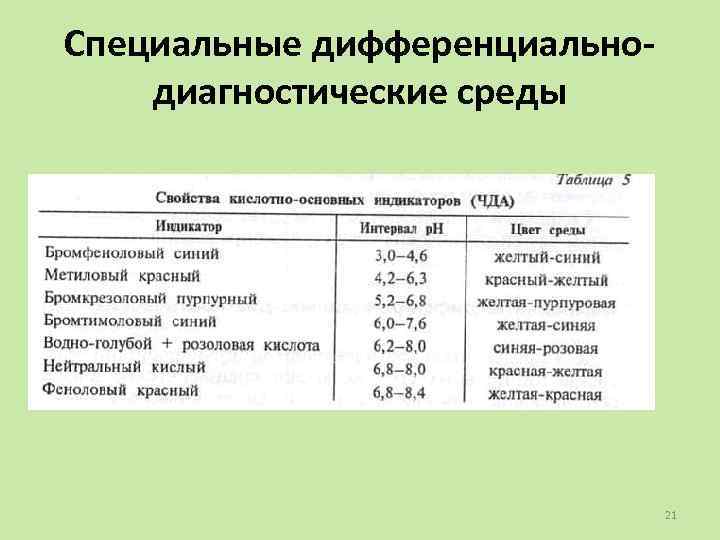 Специальные дифференциально-диагностические среды

Таблица 5

Свойства кислотно-основных индикаторов (ЧДА)

| Индикатор | Интервал pH | Цвет среды |
|---|---|---|
| Бромфеноловый синий | 3,0–4,6 | желтый-синий |
| Метиловый красный | 4,2–6,3 | красный-желтый |
| Бромкрезоловый пурпурный | 5,2–6,8 | желтая-пурпуровая |
| Бромтимоловый синий | 6,0–7,6 | желтая-синяя |
| Водно-голубой + розоловая кислота | 6,2–8,0 | синяя-розовая |
| Нейтральный кислый | 6,8–8,0 | красная-желтая |
| Феноловый красный | 6,8–8,4 | желтая-красная |

21